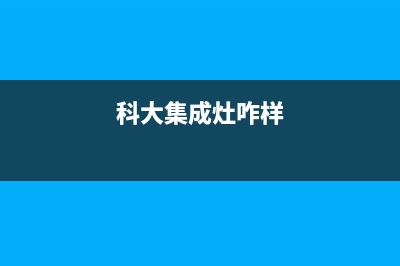 科大集成灶咋样